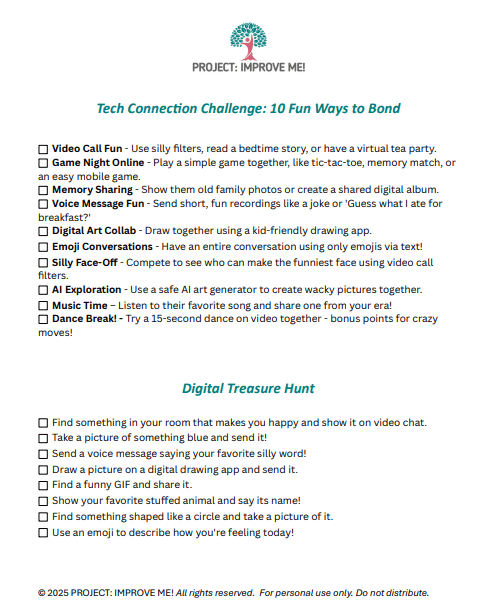 PROJECT: IMPROVE ME!

Tech Connection Challenge: 10 Fun Ways to Bond

☐ Video Call Fun - Use silly filters, read a bedtime story, or have a virtual tea party.
☐ Game Night Online - Play a simple game together, like tic-tac-toe, memory match, or an easy mobile game.
☐ Memory Sharing - Show them old family photos or create a shared digital album.
☐ Voice Message Fun - Send short, fun recordings like a joke or 'Guess what I ate for breakfast?'
☐ Digital Art Collab - Draw together using a kid-friendly drawing app.
☐ Emoji Conversations - Have an entire conversation using only emojis via text!
☐ Silly Face-Off - Compete to see who can make the funniest face using video call filters.
☐ AI Exploration - Use a safe AI art generator to create wacky pictures together.
☐ Music Time – Listen to their favorite song and share one from your era!
☐ Dance Break! - Try a 15-second dance on video together - bonus points for crazy moves!

Digital Treasure Hunt

☐ Find something in your room that makes you happy and show it on video chat.
☐ Take a picture of something blue and send it!
☐ Send a voice message saying your favorite silly word!
☐ Draw a picture on a digital drawing app and send it.
☐ Find a funny GIF and share it.
☐ Show your favorite stuffed animal and say its name!
☐ Find something shaped like a circle and take a picture of it.
☐ Use an emoji to describe how you're feeling today!

© 2025 PROJECT: IMPROVE ME! All rights reserved. For personal use only. Do not distribute.